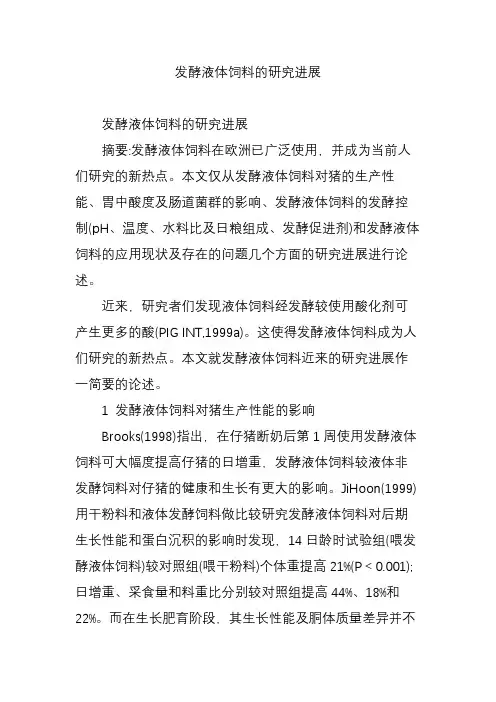 发酵液体饲料的研究进展

发酵液体饲料的研究进展

摘要:发酵液体饲料在欧洲已广泛使用，并成为当前人们研究的新热点。本文仅从发酵液体饲料对猪的生产性能、胃中酸度及肠道菌群的影响、发酵液体饲料的发酵控制(pH、温度、水料比及日粮组成、发酵促进剂)和发酵液体饲料的应用现状及存在的问题几个方面的研究进展进行论述。

近来，研究者们发现液体饲料经发酵较使用酸化剂可产生更多的酸(PIG INT,1999a)。这使得发酵液体饲料成为人们研究的新热点。本文就发酵液体饲料近来的研究进展作一简要的论述。

1 发酵液体饲料对猪生产性能的影响

Brooks(1998)指出，在仔猪断奶后第 1 周使用发酵液体饲料可大幅度提高仔猪的日增重，发酵液体饲料较液体非发酵饲料对仔猪的健康和生长有更大的影响。JiHoon(1999)用干粉料和液体发酵饲料做比较研究发酵液体饲料对后期生长性能和蛋白沉积的影响时发现，14 日龄时试验组(喂发酵液体饲料)较对照组(喂干粉料)个体重提高 21%(P < 0.001);日增重、采食量和料重比分别较对照组提高 44%、18%和 22%。而在生长肥育阶段，其生长性能及胴体质量差异并不